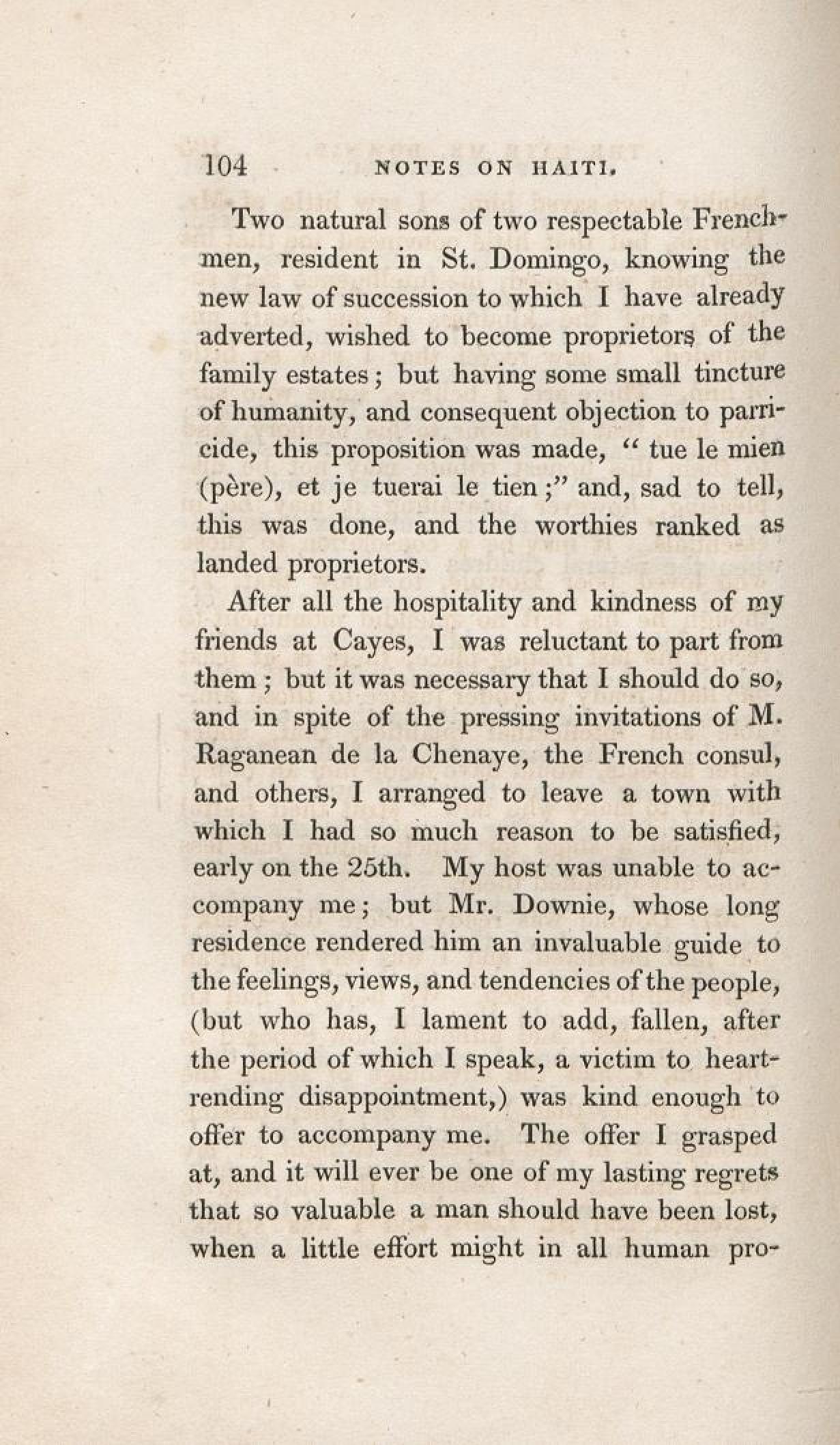 104 NOTES ON HAITI.

Two natural sons of two respectable Frenchmen, resident in St. Domingo, knowing the new law of succession to which I have already adverted, wished to become proprietors of the family estates; but having some small tincture of humanity, and consequent objection to parricide, this proposition was made, "tue le mien (père), et je tuerai le tien;" and, sad to tell, this was done, and the worthies ranked as landed proprietors.

After all the hospitality and kindness of my friends at Cayes, I was reluctant to part from them; but it was necessary that I should do so, and in spite of the pressing invitations of M. Raganean de la Chenaye, the French consul, and others, I arranged to leave a town with which I had so much reason to be satisfied, early on the 25th. My host was unable to accompany me; but Mr. Downie, whose long residence rendered him an invaluable guide to the feelings, views, and tendencies of the people, (but who has, I lament to add, fallen, after the period of which I speak, a victim to heart-rending disappointment,) was kind enough to offer to accompany me. The offer I grasped at, and it will ever be one of my lasting regrets that so valuable a man should have been lost, when a little effort might in all human pro-